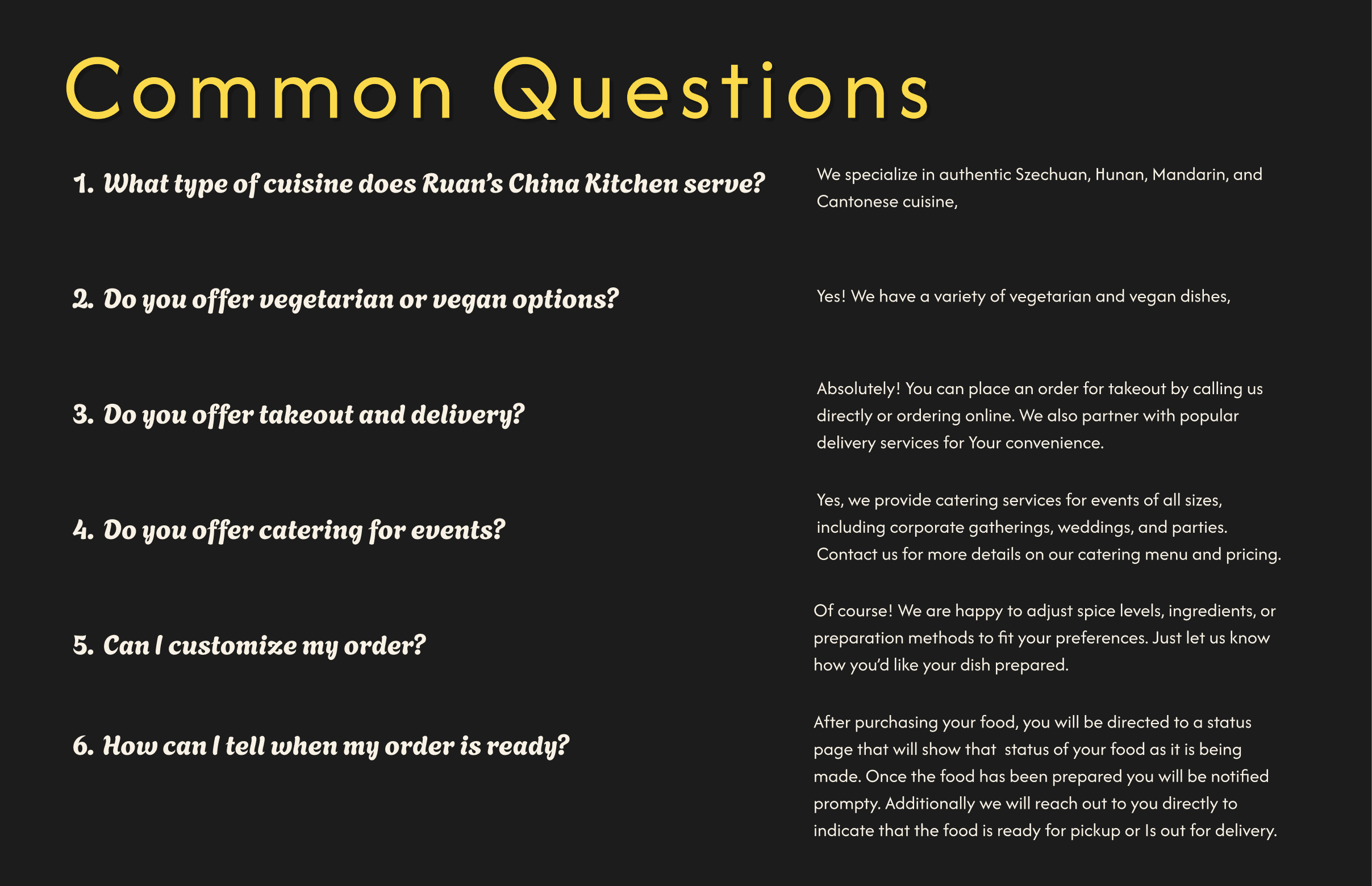 Common Questions

1. What type of cuisine does Ruan's China Kitchen serve?

We specialize in authentic Szechuan, Hunan, Mandarin, and Cantonese cuisine,

2. Do you offer vegetarian or vegan options?

Yes! We have a variety of vegetarian and vegan dishes,

3. Do you offer takeout and delivery?

Absolutely! You can place an order for takeout by calling us directly or ordering online. We also partner with popular delivery services for Your convenience.

4. Do you offer catering for events?

Yes, we provide catering services for events of all sizes, including corporate gatherings, weddings, and parties. Contact us for more details on our catering menu and pricing.

5. Can I customize my order?

Of course! We are happy to adjust spice levels, ingredients, or preparation methods to fit your preferences. Just let us know how you'd like your dish prepared.

6. How can I tell when my order is ready?

After purchasing your food, you will be directed to a status page that will show that status of your food as it is being made. Once the food has been prepared you will be notified prompty. Additionally we will reach out to you directly to indicate that the food is ready for pickup or Is out for delivery.